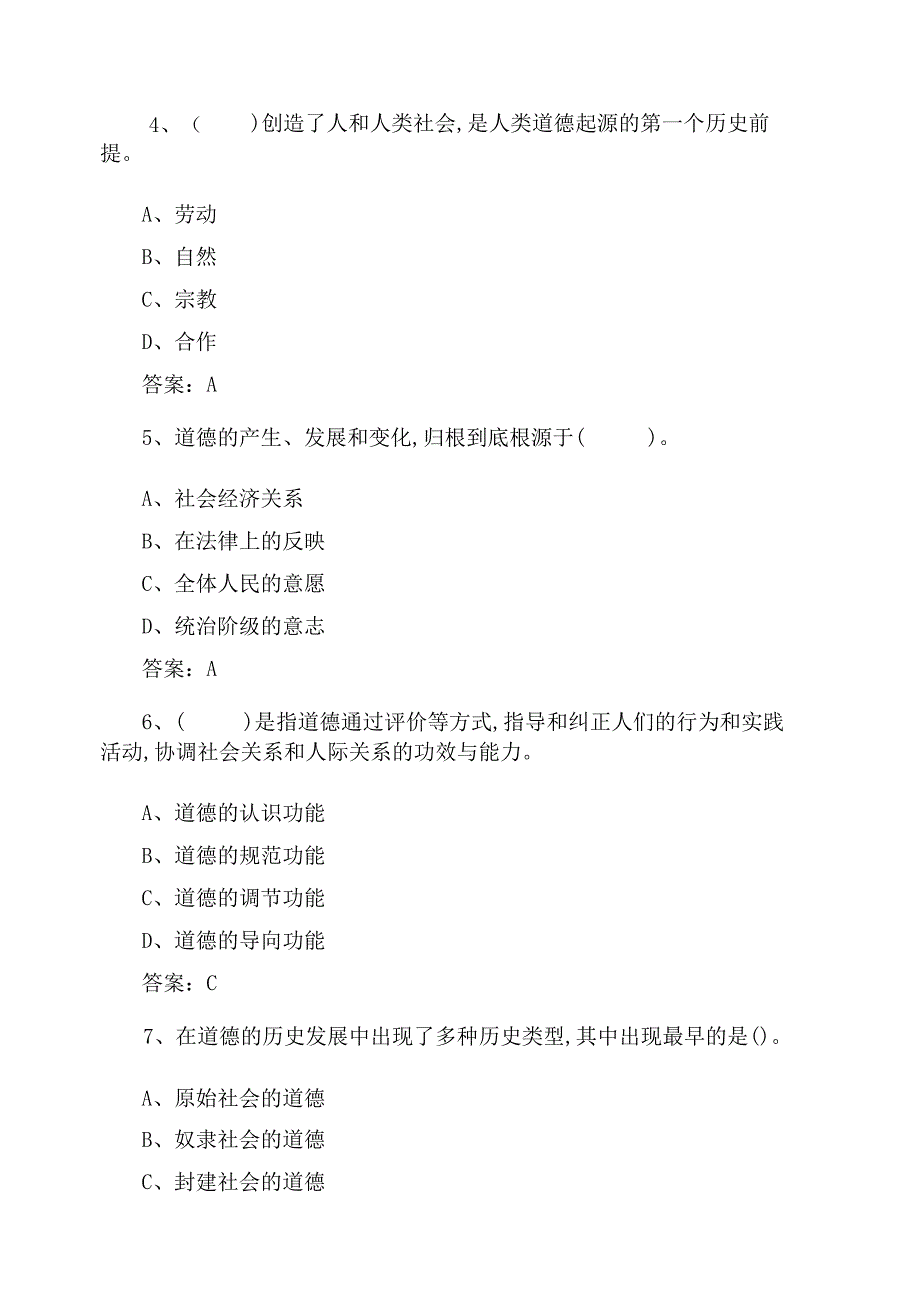 4、（　　）创造了人和人类社会，是人类道德起源的第一个历史前提。

A、劳动

B、自然

C、宗教

D、合作

答案：A

5、道德的产生、发展和变化，归根到底根源于（　　）。

A、社会经济关系

B、在法律上的反映

C、全体人民的意愿

D、统治阶级的意志

答案：A

6、（　　）是指道德通过评价等方式，指导和纠正人们的行为和实践活动，协调社会关系和人际关系的功效与能力。

A、道德的认识功能

B、道德的规范功能

C、道德的调节功能

D、道德的导向功能

答案：C

7、在道德的历史发展中出现了多种历史类型，其中出现最早的是()。

A、原始社会的道德

B、奴隶社会的道德

C、封建社会的道德